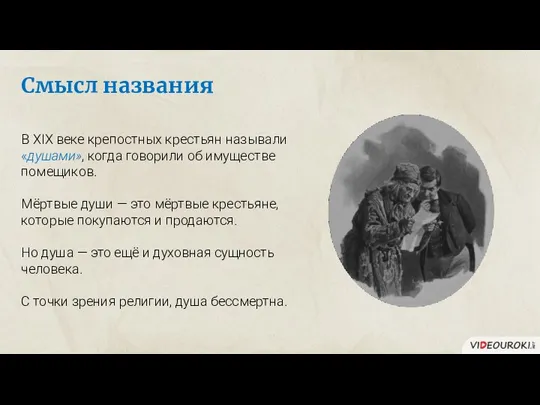 Смысл названия

В XIX веке крепостных крестьян называли «душами», когда говорили об имуществе помещиков.

Мёртвые души — это мёртвые крестьяне, которые покупаются и продаются.

Но душа — это ещё и духовная сущность человека.

С точки зрения религии, душа бессмертна.

VIDEOUROKI